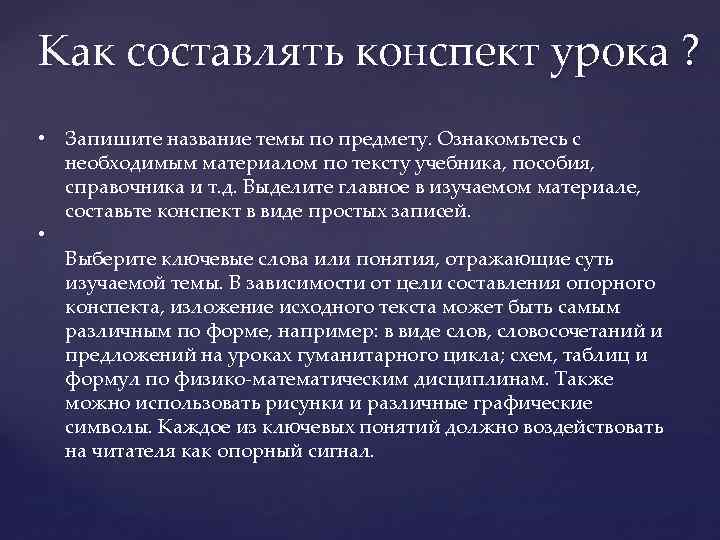 Как составлять конспект урока ?

• Запишите название темы по предмету. Ознакомьтесь с необходимым материалом по тексту учебника, пособия, справочника и т.д. Выделите главное в изучаемом материале, составьте конспект в виде простых записей.

•

Выберите ключевые слова или понятия, отражающие суть изучаемой темы. В зависимости от цели составления опорного конспекта, изложение исходного текста может быть самым различным по форме, например: в виде слов, словосочетаний и предложений на уроках гуманитарного цикла; схем, таблиц и формул по физико-математическим дисциплинам. Также можно использовать рисунки и различные графические символы. Каждое из ключевых понятий должно воздействовать на читателя как опорный сигнал.